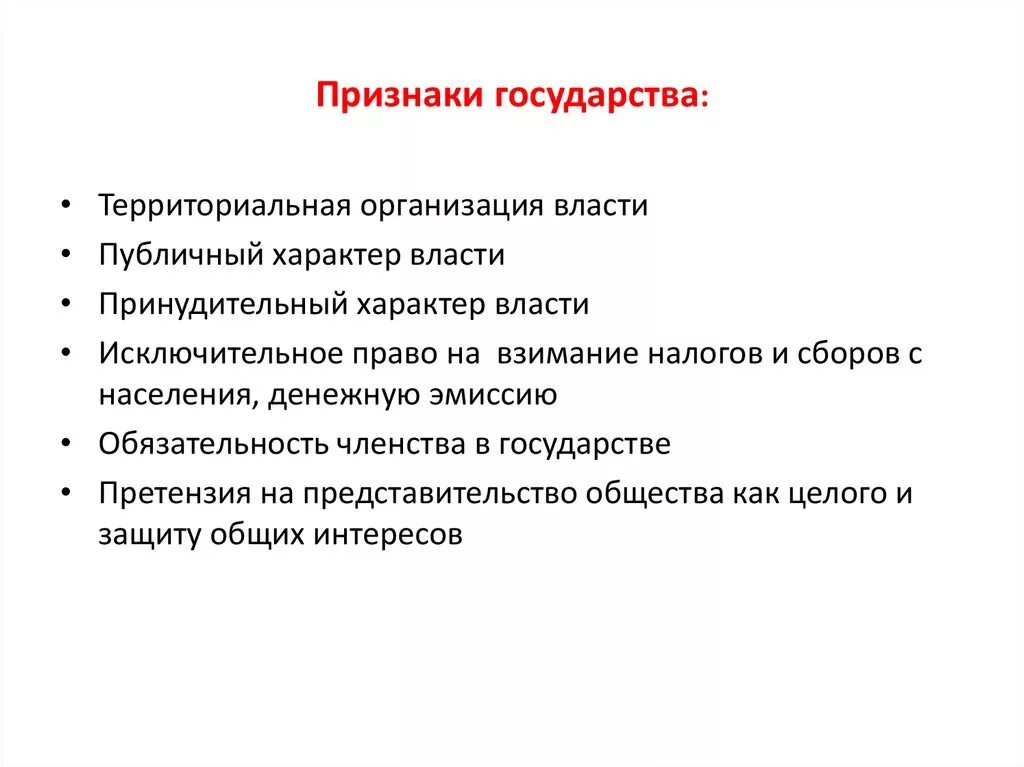 Признаки государства:

• Территориальная организация власти
• Публичный характер власти
• Принудительный характер власти
• Исключительное право на взимание налогов и сборов с населения, денежную эмиссию
• Обязательность членства в государстве
• Претензия на представительство общества как целого и защиту общих интересов